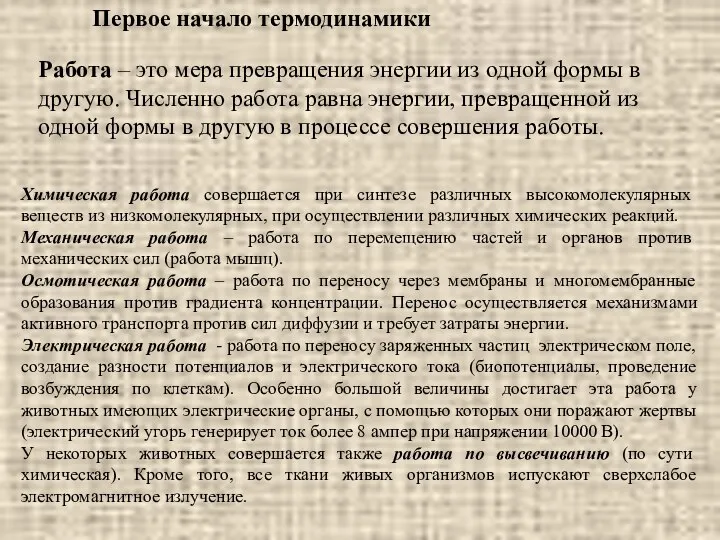 Первое начало термодинамики

Работа – это мера превращения энергии из одной формы в другую. Численно работа равна энергии, превращенной из одной формы в другую в процессе совершения работы.

Химическая работа совершается при синтезе различных высокомолекулярных веществ из низкомолекулярных, при осуществлении различных химических реакций.
Механическая работа – работа по перемещению частей и органов против механических сил (работа мышц).
Осмотическая работа – работа по переносу через мембраны и многомембранные образования против градиента концентрации. Перенос осуществляется механизмами активного транспорта против сил диффузии и требует затраты энергии.
Электрическая работа - работа по переносу заряженных частиц электрическом поле, создание разности потенциалов и электрического тока (биопотенциалы, проведение возбуждения по клеткам). Особенно большой величины достигает эта работа у животных имеющих электрические органы, с помощью которых они поражают жертвы (электрический угорь генерирует ток более 8 ампер при напряжении 10000 В).
У некоторых животных совершается также работа по высвечиванию (по сути химическая). Кроме того, все ткани живых организмов испускают сверхслабое электромагнитное излучение.